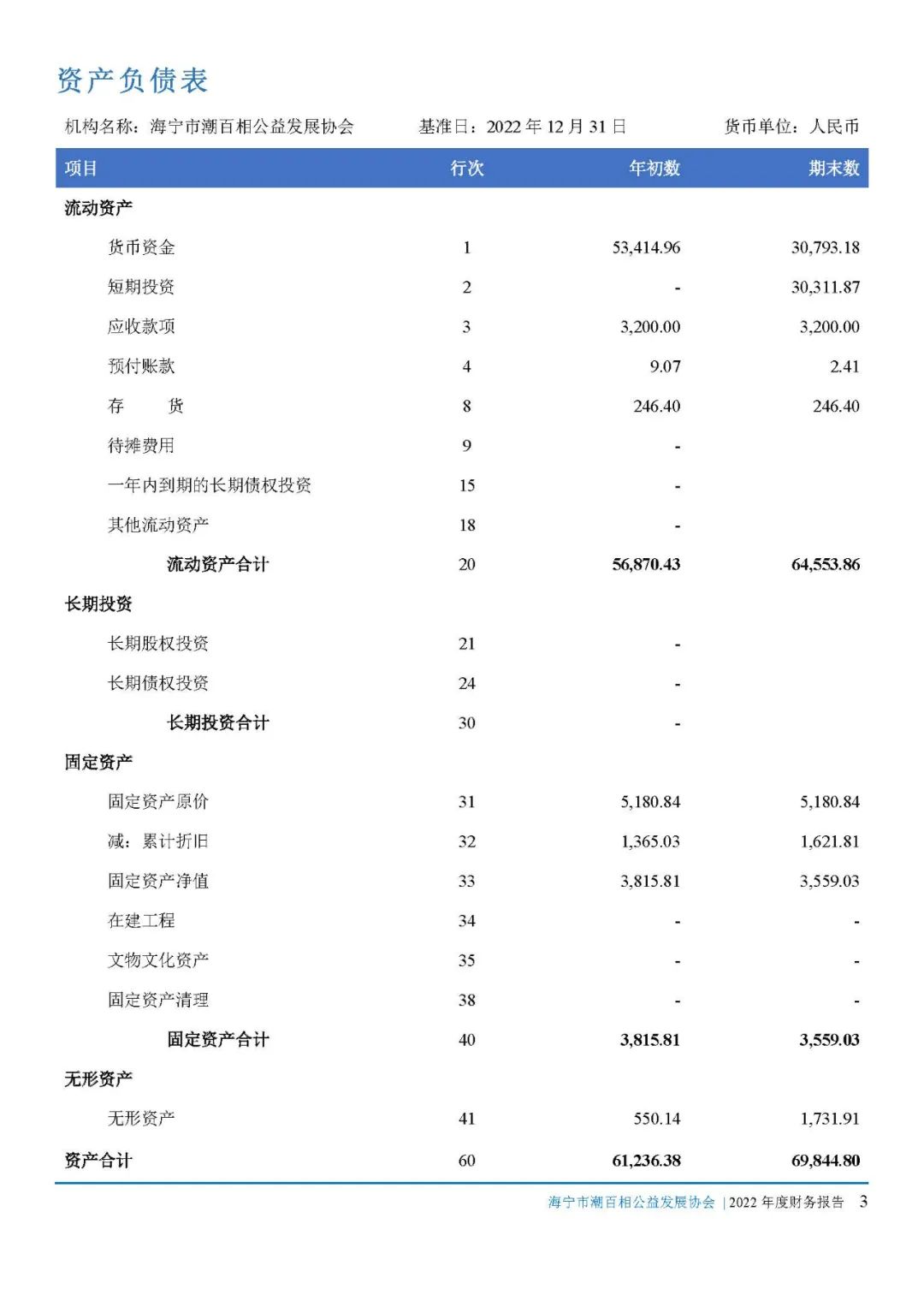 资产负债表

机构名称：海宁市潮百相公益发展协会　　基准日：2022 年 12 月 31 日　　货币单位：人民币

| 项目 | 行次 | 年初数 | 期末数 |
|---|---|---|---|
| 流动资产 | | | |
| 货币资金 | 1 | 53,414.96 | 30,793.18 |
| 短期投资 | 2 | - | 30,311.87 |
| 应收款项 | 3 | 3,200.00 | 3,200.00 |
| 预付账款 | 4 | 9.07 | 2.41 |
| 存　　货 | 8 | 246.40 | 246.40 |
| 待摊费用 | 9 | - | |
| 一年内到期的长期债权投资 | 15 | - | |
| 其他流动资产 | 18 | - | |
| 流动资产合计 | 20 | 56,870.43 | 64,553.86 |
| 长期投资 | | | |
| 长期股权投资 | 21 | - | |
| 长期债权投资 | 24 | - | |
| 长期投资合计 | 30 | - | |
| 固定资产 | | | |
| 固定资产原价 | 31 | 5,180.84 | 5,180.84 |
| 减：累计折旧 | 32 | 1,365.03 | 1,621.81 |
| 固定资产净值 | 33 | 3,815.81 | 3,559.03 |
| 在建工程 | 34 | - | - |
| 文物文化资产 | 35 | - | - |
| 固定资产清理 | 38 | - | - |
| 固定资产合计 | 40 | 3,815.81 | 3,559.03 |
| 无形资产 | | | |
| 无形资产 | 41 | 550.14 | 1,731.91 |
| 资产合计 | 60 | 61,236.38 | 69,844.80 |

海宁市潮百相公益发展协会 | 2022 年度财务报告　3